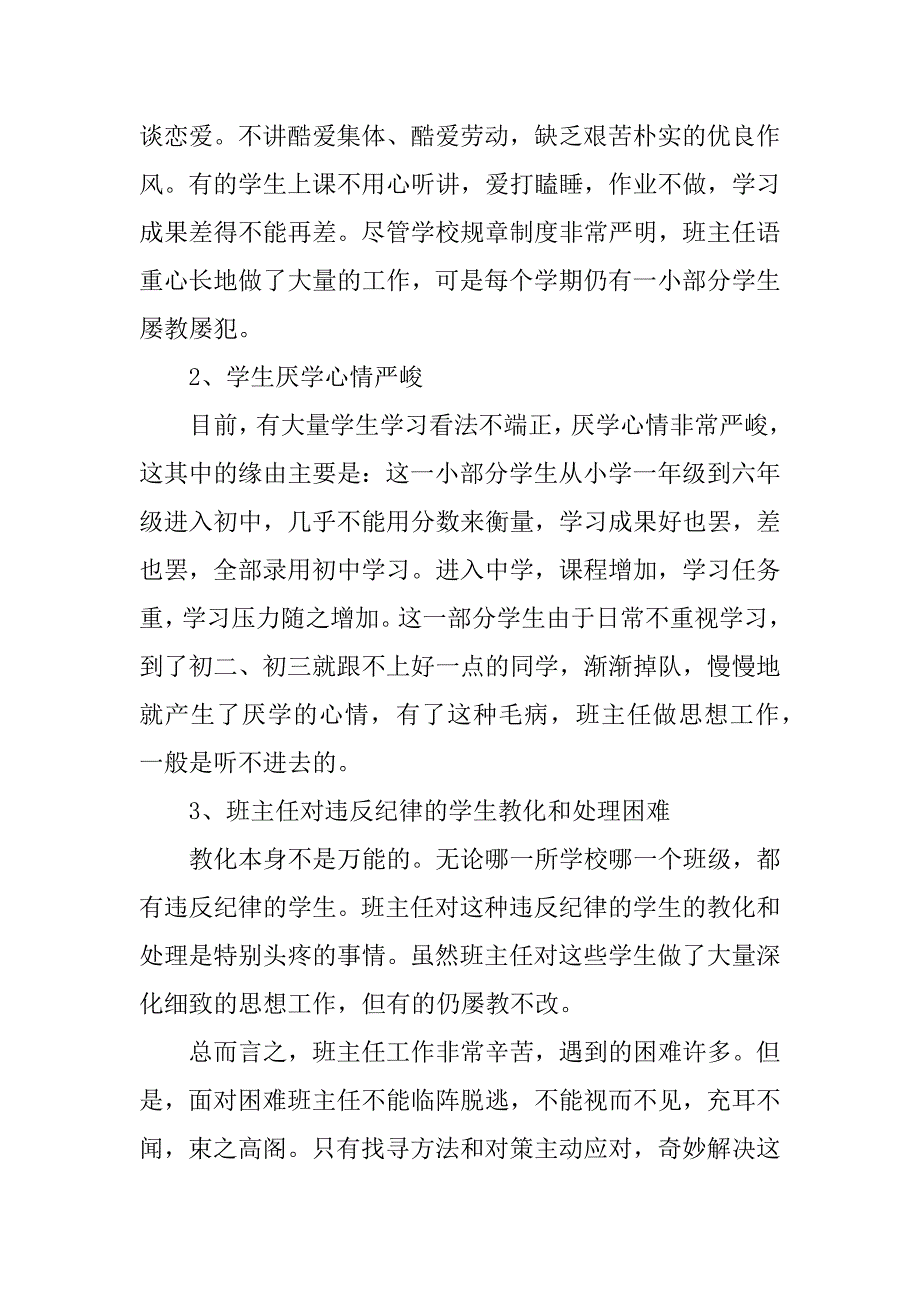 谈恋爱。不讲酷爱集体、酷爱劳动，缺乏艰苦朴实的优良作风。有的学生上课不用心听讲，爱打瞌睡，作业不做，学习成果差得不能再差。尽管学校规章制度非常严明，班主任语重心长地做了大量的工作，可是每个学期仍有一小部分学生屡教屡犯。

2、学生厌学心情严峻

目前，有大量学生学习看法不端正，厌学心情非常严峻，这其中的缘由主要是：这一小部分学生从小学一年级到六年级进入初中，几乎不能用分数来衡量，学习成果好也罢，差也罢，全部录用初中学习。进入中学，课程增加，学习任务重，学习压力随之增加。这一部分学生由于日常不重视学习，到了初二、初三就跟不上好一点的同学，渐渐掉队，慢慢地就产生了厌学的心情，有了这种毛病，班主任做思想工作，一般是听不进去的。

3、班主任对违反纪律的学生教化和处理困难

教化本身不是万能的。无论哪一所学校哪一个班级，都有违反纪律的学生。班主任对这种违反纪律的学生的教化和处理是特别头疼的事情。虽然班主任对这些学生做了大量深化细致的思想工作，但有的仍屡教不改。

总而言之，班主任工作非常辛苦，遇到的困难许多。但是，面对困难班主任不能临阵脱逃，不能视而不见，充耳不闻，束之高阁。只有找寻方法和对策主动应对，奇妙解决这